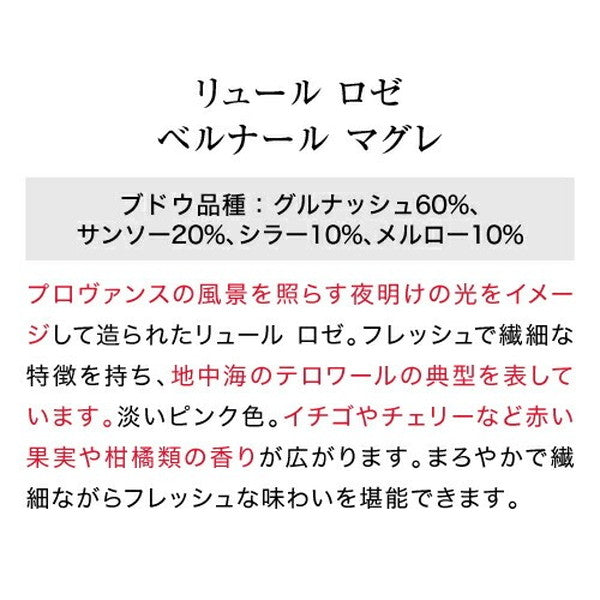 リュール ロゼ
ベルナール マグレ

ブドウ品種：グルナッシュ60%、サンソー20%、シラー10%、メルロー10%

プロヴァンスの風景を照らす夜明けの光をイメージして造られたリュール ロゼ。フレッシュで繊細な特徴を持ち、地中海のテロワールの典型を表しています。淡いピンク色。イチゴやチェリーなど赤い果実や柑橘類の香りが広がります。まろやかで繊細ながらフレッシュな味わいを堪能できます。